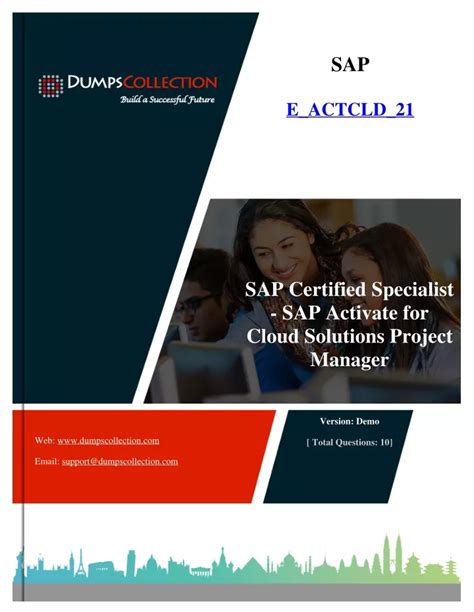 DUMPSCOLLECTION
Build a Successful Future

SAP

E_ACTCLD_21

SAP Certified Specialist - SAP Activate for Cloud Solutions Project Manager

Web: www.dumpscollection.com

Email: support@dumpscollection.com

Version: Demo

[ Total Questions: 10]